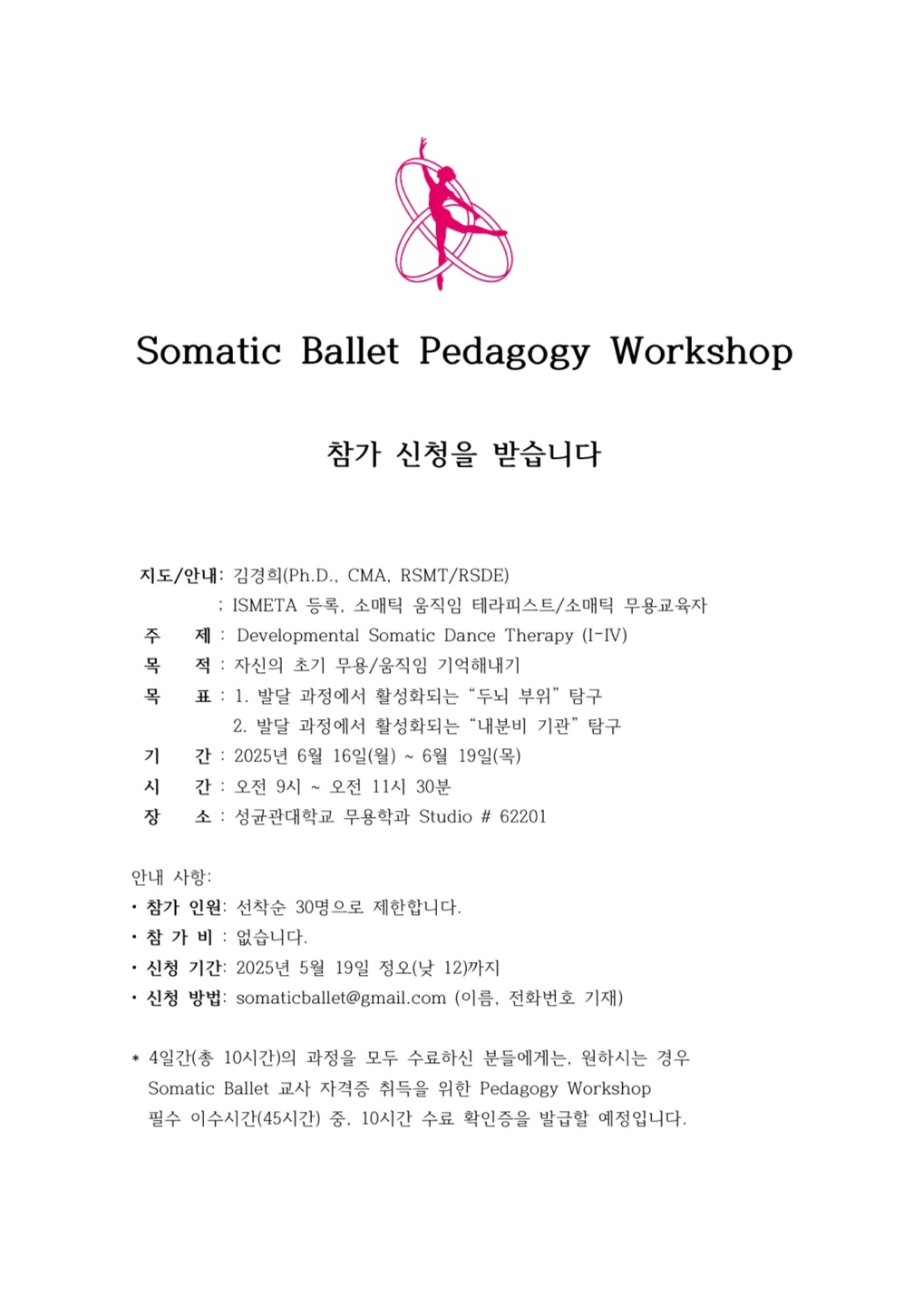 Somatic Ballet Pedagogy Workshop

참가 신청을 받습니다

지도/안내: 김경희(Ph.D., CMA, RSMT/RSDE)
; ISMETA 등록, 소매틱 움직임 테라피스트/소매틱 무용교육자
주 제 : Developmental Somatic Dance Therapy (I-IV)
목 적 : 자신의 초기 무용/움직임 기억해내기
목 표 : 1. 발달 과정에서 활성화되는 “두뇌 부위” 탐구
2. 발달 과정에서 활성화되는 “내분비 기관” 탐구
기 간 : 2025년 6월 16일(월) ~ 6월 19일(목)
시 간 : 오전 9시 ~ 오전 11시 30분
장 소 : 성균관대학교 무용학과 Studio # 62201

안내 사항:
• 참가 인원: 선착순 30명으로 제한합니다.
• 참 가 비 : 없습니다.
• 신청 기간: 2025년 5월 19일 정오(낮 12)까지
• 신청 방법: somaticballet@gmail.com (이름, 전화번호 기재)

* 4일간(총 10시간)의 과정을 모두 수료하신 분들에게는, 원하시는 경우 Somatic Ballet 교사 자격증 취득을 위한 Pedagogy Workshop 필수 이수시간(45시간) 중, 10시간 수료 확인증을 발급할 예정입니다.